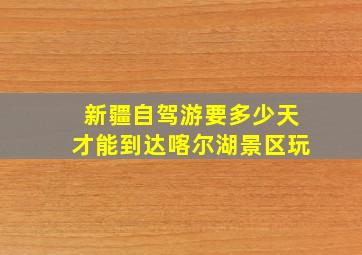 新疆自驾游要多少天
才能到达喀尔湖景区玩